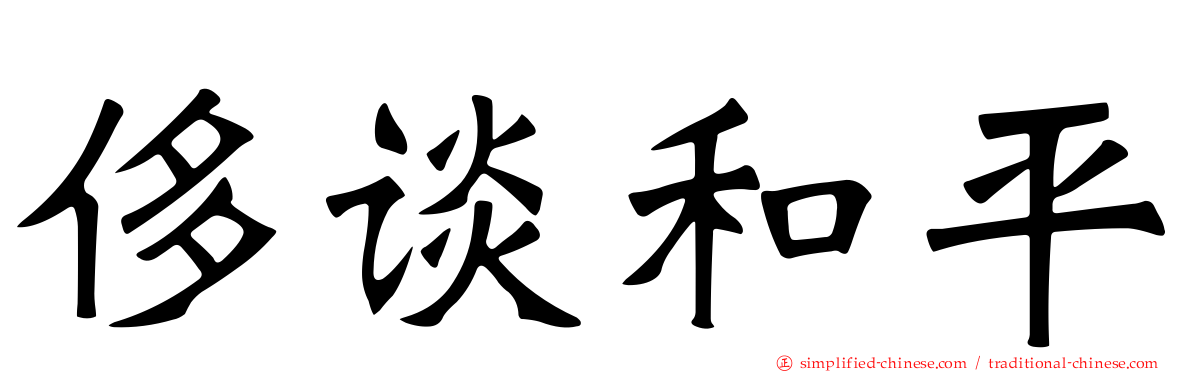 侈谈和平

simplified-chinese.com / traditional-chinese.com